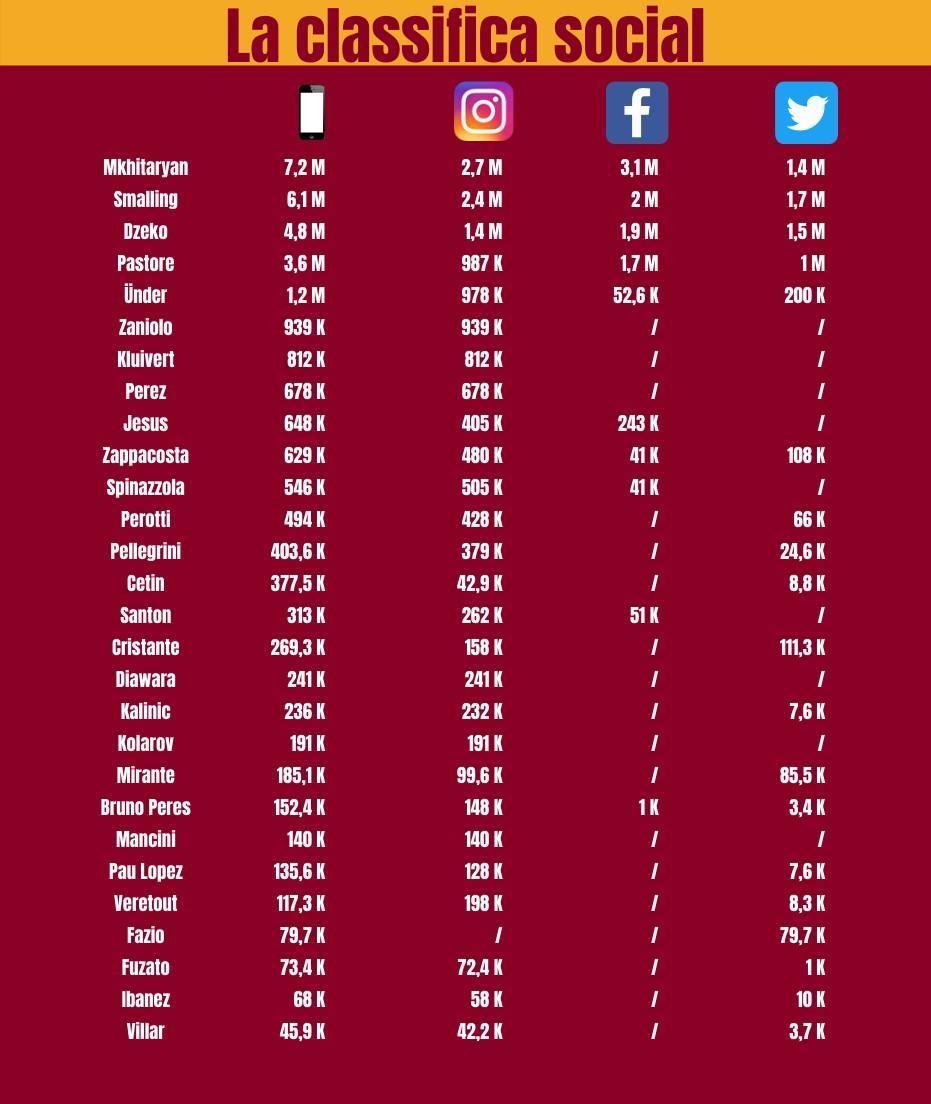 La classifica social

| | | | | |
|---|---|---|---|---|
| Mkhitaryan | 7,2 M | 2,7 M | 3,1 M | 1,4 M |
| Smalling | 6,1 M | 2,4 M | 2 M | 1,7 M |
| Dzeko | 4,8 M | 1,4 M | 1,9 M | 1,5 M |
| Pastore | 3,6 M | 987 K | 1,7 M | 1 M |
| Ünder | 1,2 M | 978 K | 52,6 K | 200 K |
| Zaniolo | 939 K | 939 K | / | / |
| Kluivert | 812 K | 812 K | / | / |
| Perez | 678 K | 678 K | / | / |
| Jesus | 648 K | 405 K | 243 K | / |
| Zappacosta | 629 K | 480 K | 41 K | 108 K |
| Spinazzola | 546 K | 505 K | 41 K | / |
| Perotti | 494 K | 428 K | / | 66 K |
| Pellegrini | 403,6 K | 379 K | / | 24,6 K |
| Cetin | 377,5 K | 42,9 K | / | 8,8 K |
| Santon | 313 K | 262 K | 51 K | / |
| Cristante | 269,3 K | 158 K | / | 111,3 K |
| Diawara | 241 K | 241 K | / | / |
| Kalinic | 236 K | 232 K | / | 7,6 K |
| Kolarov | 191 K | 191 K | / | / |
| Mirante | 185,1 K | 99,6 K | / | 85,5 K |
| Bruno Peres | 152,4 K | 148 K | 1 K | 3,4 K |
| Mancini | 140 K | 140 K | / | / |
| Pau Lopez | 135,6 K | 128 K | / | 7,6 K |
| Veretout | 117,3 K | 198 K | / | 8,3 K |
| Fazio | 79,7 K | / | / | 79,7 K |
| Fuzato | 73,4 K | 72,4 K | / | 1 K |
| Ibanez | 68 K | 58 K | / | 10 K |
| Villar | 45,9 K | 42,2 K | / | 3,7 K |